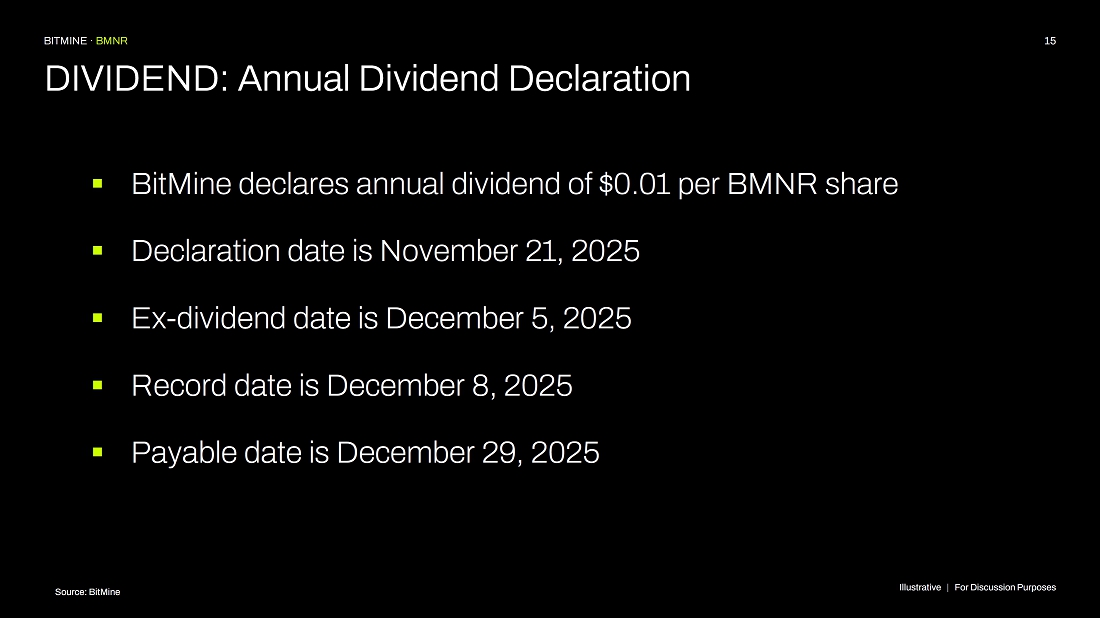 BITMINE · BMNR

15

DIVIDEND: Annual Dividend Declaration

• BitMine declares annual dividend of $0.01 per BMNR share

• Declaration date is November 21, 2025

• Ex-dividend date is December 5, 2025

• Record date is December 8, 2025

• Payable date is December 29, 2025

Source: BitMine

Illustrative | For Discussion Purposes